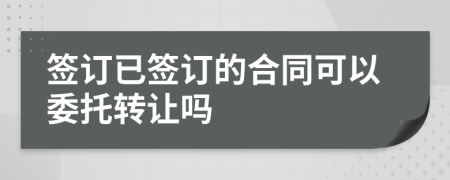 签订已签订的合同可以委托转让吗